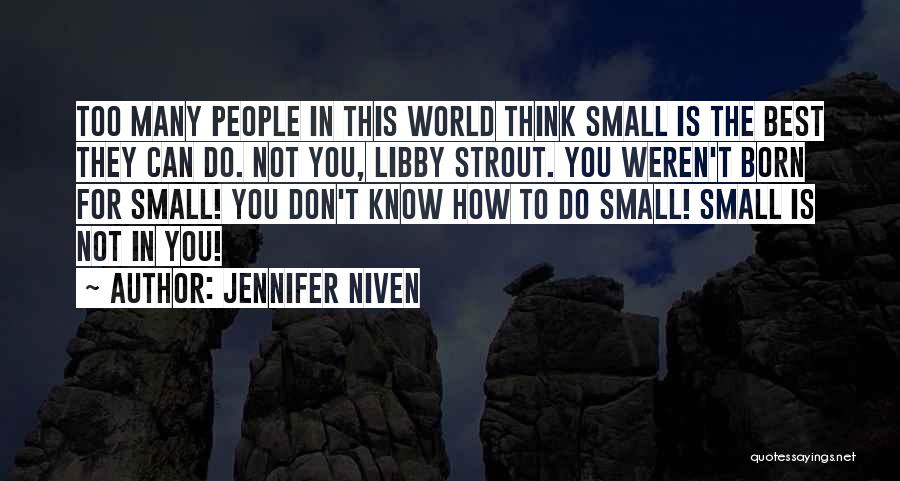 TOO MANY PEOPLE IN THIS WORLD THINK SMALL IS THE BEST THEY CAN DO. NOT YOU, LIBBY STROUT. YOU WEREN'T BORN FOR SMALL! YOU DON'T KNOW HOW TO DO SMALL! SMALL IS NOT IN YOU!

~ AUTHOR: JENNIFER NIVEN

quotessayings.net